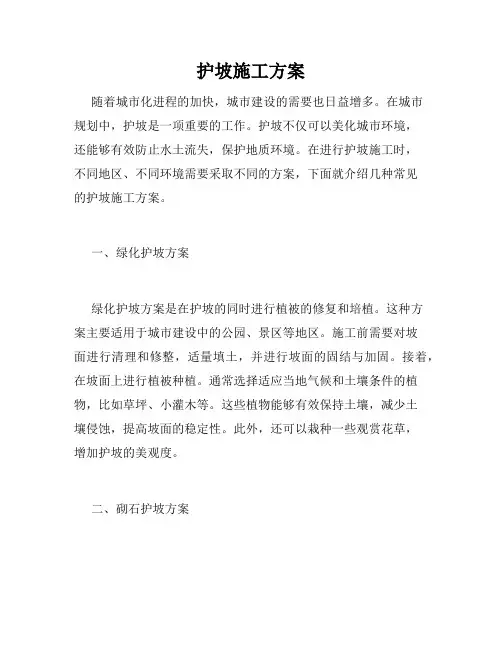 护坡施工方案

随着城市化进程的加快，城市建设的需要也日益增多。在城市规划中，护坡是一项重要的工作。护坡不仅可以美化城市环境，还能够有效防止水土流失，保护地质环境。在进行护坡施工时，不同地区、不同环境需要采取不同的方案，下面就介绍几种常见的护坡施工方案。

一、绿化护坡方案

绿化护坡方案是在护坡的同时进行植被的修复和培植。这种方案主要适用于城市建设中的公园、景区等地区。施工前需要对坡面进行清理和修整，适量填土，并进行坡面的固结与加固。接着，在坡面上进行植被种植。通常选择适应当地气候和土壤条件的植物，比如草坪、小灌木等。这些植物能够有效保持土壤，减少土壤侵蚀，提高坡面的稳定性。此外，还可以栽种一些观赏花草，增加护坡的美观度。

二、砌石护坡方案